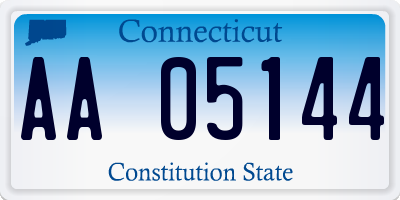 Connecticut

AA 05144

Constitution State